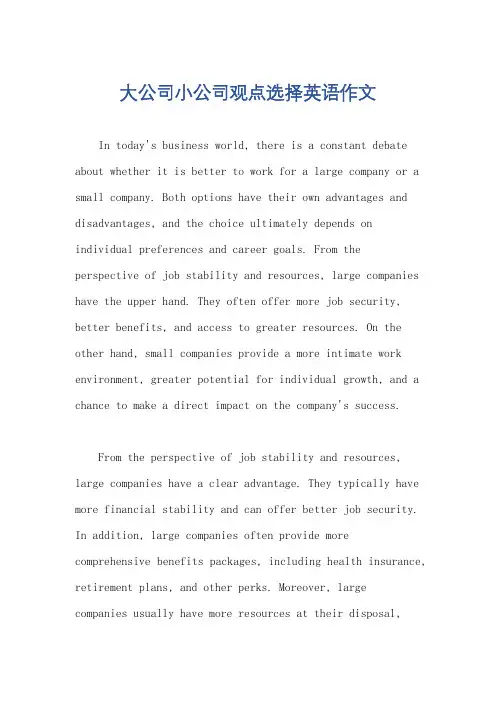 大公司小公司观点选择英语作文

In today's business world, there is a constant debate about whether it is better to work for a large company or a small company. Both options have their own advantages and disadvantages, and the choice ultimately depends on individual preferences and career goals. From the perspective of job stability and resources, large companies have the upper hand. They often offer more job security, better benefits, and access to greater resources. On the other hand, small companies provide a more intimate work environment, greater potential for individual growth, and a chance to make a direct impact on the company's success.

From the perspective of job stability and resources, large companies have a clear advantage. They typically have more financial stability and can offer better job security. In addition, large companies often provide more comprehensive benefits packages, including health insurance, retirement plans, and other perks. Moreover, large companies usually have more resources at their disposal,